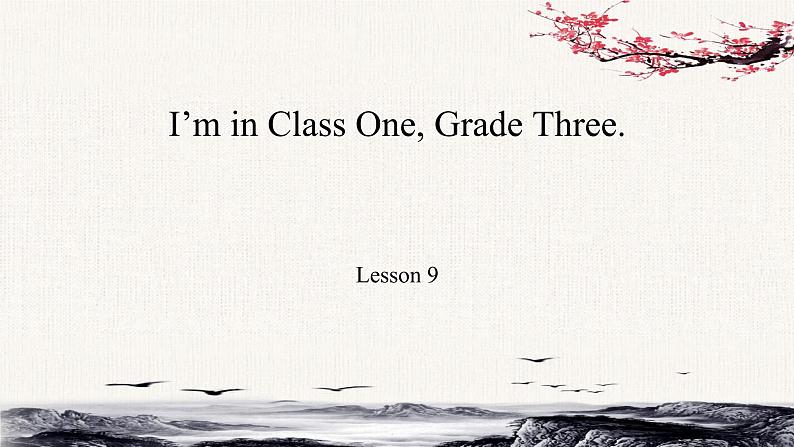 I’m in Class One, Grade Three.

Lesson 9